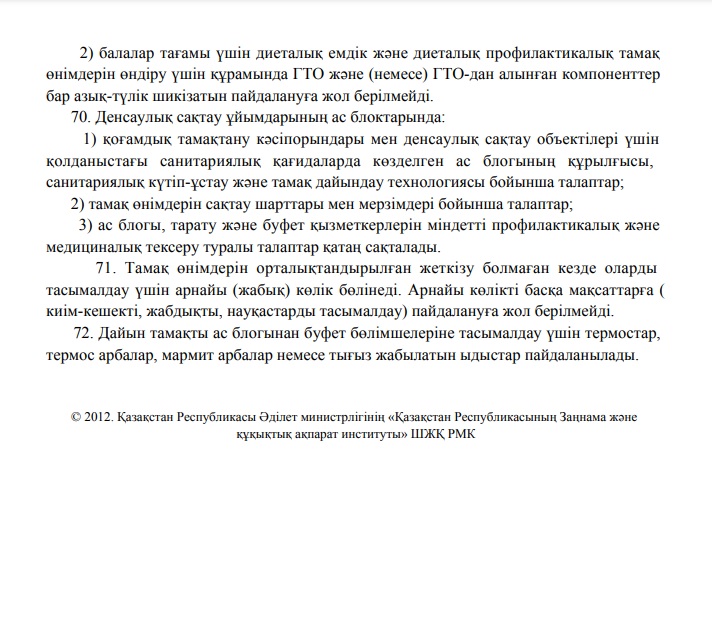 2) балалар тағамы үшін диеталық емдік және диеталық профилактикалық тамақ өнімдерін өндіру үшін құрамында ГТО және (немесе) ГТО-дан алынған компоненттер бар азық-түлік шикізатын пайдалануға жол берілмейді.

70. Денсаулық сақтау ұйымдарының ас блоктарында:

1) қоғамдық тамақтану кәсіпорындары мен денсаулық сақтау объектілері үшін қолданыстағы санитариялық қағидаларда көзделген ас блогының құрылғысы, санитариялық күтіп-ұстау және тамақ дайындау технологиясы бойынша талаптар;

2) тамақ өнімдерін сақтау шарттары мен мерзімдері бойынша талаптар;

3) ас блогы, тарату және буфет қызметкерлерін міндетті профилактикалық және медициналық тексеру туралы талаптар қатаң сақталады.

71. Тамақ өнімдерін орталықтандырылған жеткізу болмаған кезде оларды тасымалдау үшін арнайы (жабық) көлік бөлінеді. Арнайы көлікті басқа мақсаттарға ( киім-кешекті, жабдықты, науқастарды тасымалдау) пайдалануға жол берілмейді.

72. Дайын тамақты ас блогынан буфет бөлімшелеріне тасымалдау үшін термостар, термос арбалар, мармит арбалар немесе тығыз жабылатын ыдыстар пайдаланылады.

© 2012. Қазақстан Республикасы Әділет министрлігінің «Қазақстан Республикасының Заңнама және құқықтық ақпарат институты» ШЖҚ РМК